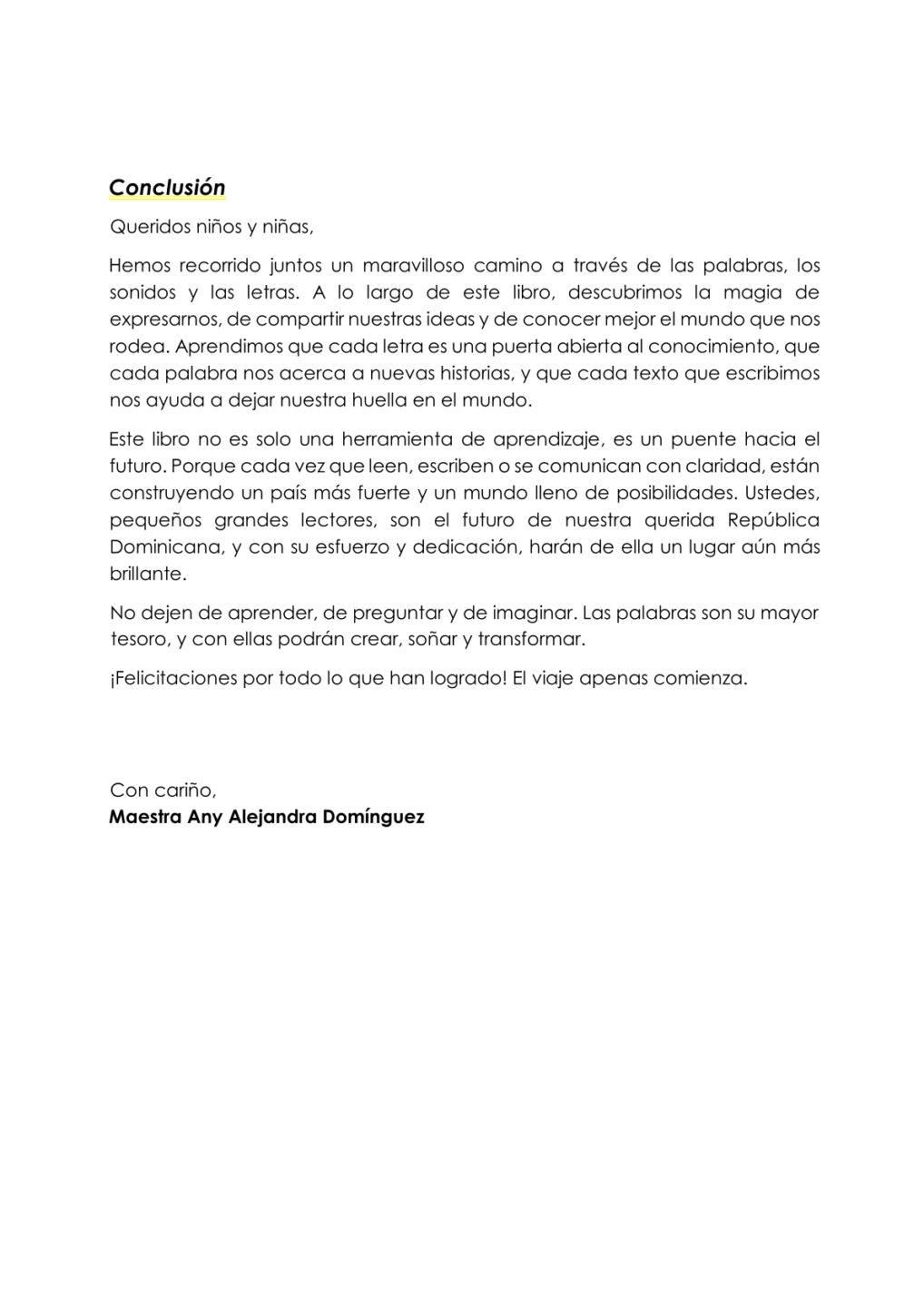 Conclusión

Queridos niños y niñas,

Hemos recorrido juntos un maravilloso camino a través de las palabras, los sonidos y las letras. A lo largo de este libro, descubrimos la magia de expresarnos, de compartir nuestras ideas y de conocer mejor el mundo que nos rodea. Aprendimos que cada letra es una puerta abierta al conocimiento, que cada palabra nos acerca a nuevas historias, y que cada texto que escribimos nos ayuda a dejar nuestra huella en el mundo.

Este libro no es solo una herramienta de aprendizaje, es un puente hacia el futuro. Porque cada vez que leen, escriben o se comunican con claridad, están construyendo un país más fuerte y un mundo lleno de posibilidades. Ustedes, pequeños grandes lectores, son el futuro de nuestra querida República Dominicana, y con su esfuerzo y dedicación, harán de ella un lugar aún más brillante.

No dejen de aprender, de preguntar y de imaginar. Las palabras son su mayor tesoro, y con ellas podrán crear, soñar y transformar.

¡Felicitaciones por todo lo que han logrado! El viaje apenas comienza.

Con cariño,
Maestra Any Alejandra Domínguez